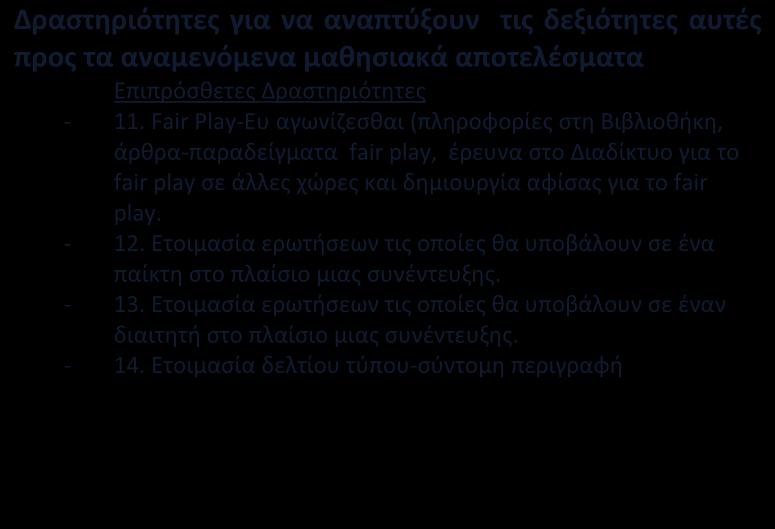 Δραστηριότητες για να αναπτύξουν τις δεξιότητες αυτές προς τα αναμενόμενα μαθησιακά αποτελέσματα

Επιπρόσθετες Δραστηριότητες

- 11. Fair Play-Ευ αγωνίζεσθαι (πληροφορίες στη Βιβλιοθήκη, άρθρα-παραδείγματα fair play, έρευνα στο Διαδίκτυο για το fair play σε άλλες χώρες και δημιουργία αφίσας για το fair play.
- 12. Ετοιμασία ερωτήσεων τις οποίες θα υποβάλουν σε ένα παίκτη στο πλαίσιο μιας συνέντευξης.
- 13. Ετοιμασία ερωτήσεων τις οποίες θα υποβάλουν σε έναν διαιτητή στο πλαίσιο μιας συνέντευξης.
- 14. Ετοιμασία δελτίου τύπου-σύντομη περιγραφή